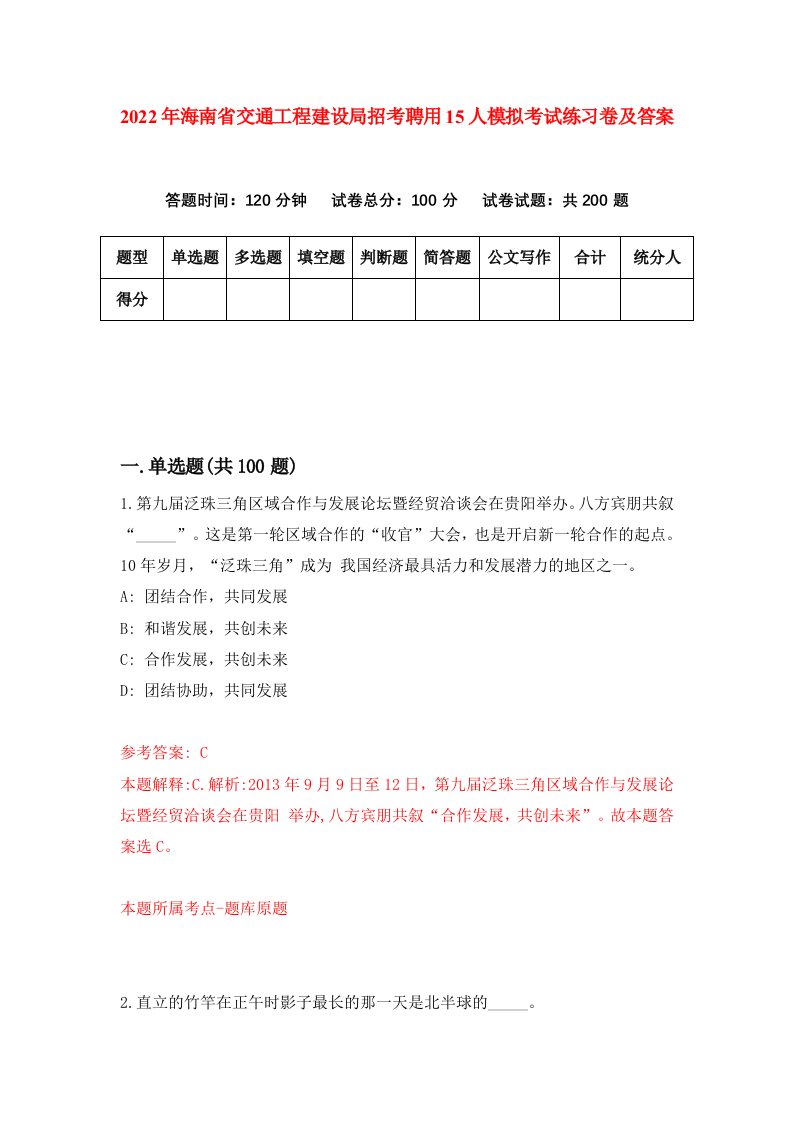 2022年海南省交通工程建设局招考聘用15人模拟考试练习卷及答案

答题时间：120分钟　试卷总分：100分　试卷试题：共200题

| 题型 | 单选题 | 多选题 | 填空题 | 判断题 | 简答题 | 公文写作 | 合计 | 统分人 |
|---|---|---|---|---|---|---|---|---|
| 得分 | | | | | | | | |

一.单选题(共100题)

1.第九届泛珠三角区域合作与发展论坛暨经贸洽谈会在贵阳举办。八方宾朋共叙“_____”。这是第一轮区域合作的“收官”大会，也是开启新一轮合作的起点。10年岁月，“泛珠三角”成为 我国经济最具活力和发展潜力的地区之一。

A: 团结合作，共同发展

B: 和谐发展，共创未来

C: 合作发展，共创未来

D: 团结协助，共同发展

参考答案: C

本题解释:C.解析:2013年9月9日至12日，第九届泛珠三角区域合作与发展论坛暨经贸洽谈会在贵阳 举办,八方宾朋共叙“合作发展，共创未来”。故本题答案选C。

本题所属考点-题库原题

2.直立的竹竿在正午时影子最长的那一天是北半球的_____。